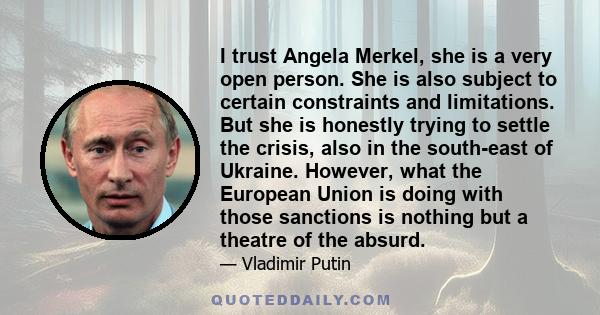 I trust Angela Merkel, she is a very open person. She is also subject to certain constraints and limitations. But she is honestly trying to settle the crisis, also in the south-east of Ukraine. However, what the European Union is doing with those sanctions is nothing but a theatre of the absurd.

— Vladimir Putin

QUOTEDDAILY.COM